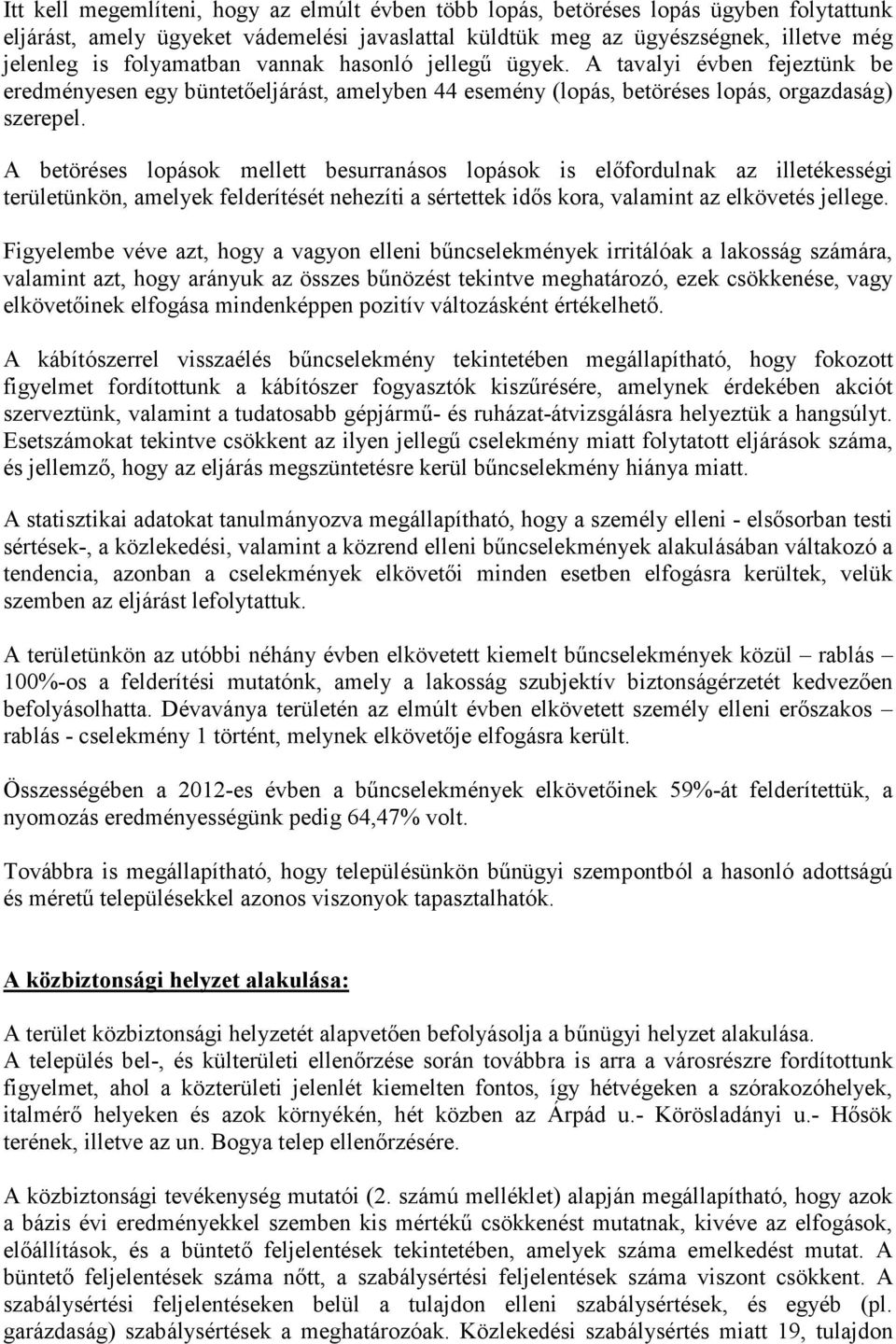 Itt kell megemlíteni, hogy az elmúlt évben több lopás, betöréses lopás ügyben folytattunk eljárást, amely ügyeket vádemelési javaslattal küldtük meg az ügyészségnek, illetve még jelenleg is folyamatban vannak hasonló jellegű ügyek. A tavalyi évben fejeztünk be eredményesen egy büntetőeljárást, amelyben 44 esemény (lopás, betöréses lopás, orgazdaság) szerepel.

A betöréses lopások mellett besurranásos lopások is előfordulnak az illetékességi területünkön, amelyek felderítését nehezíti a sértettek idős kora, valamint az elkövetés jellege.

Figyelembe véve azt, hogy a vagyon elleni bűncselekmények irritálóak a lakosság számára, valamint azt, hogy arányuk az összes bűnözést tekintve meghatározó, ezek csökkenése, vagy elkövetőinek elfogása mindenképpen pozitív változásként értékelhető.

A kábítószerrel visszaélés bűncselekmény tekintetében megállapítható, hogy fokozott figyelmet fordítottunk a kábítószer fogyasztók kiszűrésére, amelynek érdekében akciót szerveztünk, valamint a tudatosabb gépjármű- és ruházat-átvizsgálásra helyeztük a hangsúlyt. Esetszámokat tekintve csökkent az ilyen jellegű cselekmény miatt folytatott eljárások száma, és jellemző, hogy az eljárás megszüntetésre kerül bűncselekmény hiánya miatt.

A statisztikai adatokat tanulmányozva megállapítható, hogy a személy elleni - elsősorban testi sértések-, a közlekedési, valamint a közrend elleni bűncselekmények alakulásában váltakozó a tendencia, azonban a cselekmények elkövetői minden esetben elfogásra kerültek, velük szemben az eljárást lefolytattuk.

A területünkön az utóbbi néhány évben elkövetett kiemelt bűncselekmények közül – rablás – 100%-os a felderítési mutatónk, amely a lakosság szubjektív biztonságérzetét kedvezően befolyásolhatta. Dévaványa területén az elmúlt évben elkövetett személy elleni erőszakos – rablás - cselekmény 1 történt, melynek elkövetője elfogásra került.

Összességében a 2012-es évben a bűncselekmények elkövetőinek 59%-át felderítettük, a nyomozás eredményességünk pedig 64,47% volt.

Továbbra is megállapítható, hogy településünkön bűnügyi szempontból a hasonló adottságú és méretű településekkel azonos viszonyok tapasztalhatók.

A közbiztonsági helyzet alakulása:

A terület közbiztonsági helyzetét alapvetően befolyásolja a bűnügyi helyzet alakulása.
A település bel-, és külterületi ellenőrzése során továbbra is arra a városrészre fordítottunk figyelmet, ahol a közterületi jelenlét kiemelten fontos, így hétvégeken a szórakozóhelyek, italmérő helyeken és azok környékén, hét közben az Árpád u.- Körösladányi u.- Hősök terének, illetve az un. Bogya telep ellenőrzésére.

A közbiztonsági tevékenység mutatói (2. számú melléklet) alapján megállapítható, hogy azok a bázis évi eredményekkel szemben kis mértékű csökkenést mutatnak, kivéve az elfogások, előállítások, és a büntető feljelentések tekintetében, amelyek száma emelkedést mutat. A büntető feljelentések száma nőtt, a szabálysértési feljelentések száma viszont csökkent. A szabálysértési feljelentéseken belül a tulajdon elleni szabálysértések, és egyéb (pl. garázdaság) szabálysértések a meghatározóak. Közlekedési szabálysértés miatt 19, tulajdon